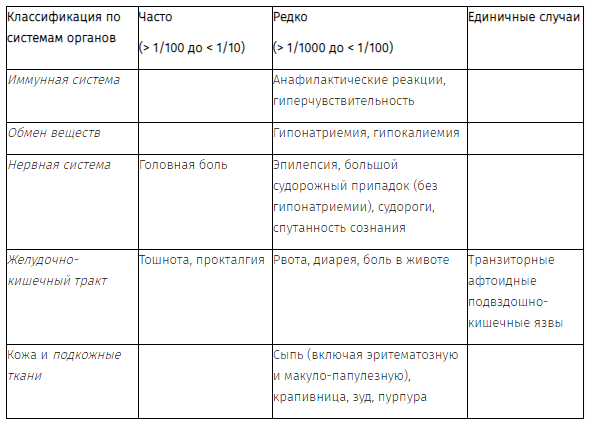 | Классификация по системам органов | Часто (> 1/100 до < 1/10) | Редко (> 1/1000 до < 1/100) | Единичные случаи |
|---|---|---|---|
| Иммунная система | | Анафилактические реакции, гиперчувствительность | |
| Обмен веществ | | Гипонатриемия, гипокалиемия | |
| Нервная система | Головная боль | Эпилепсия, большой судорожный припадок (без гипонатриемии), судороги, спутанность сознания | |
| Желудочно-кишечный тракт | Тошнота, прокталгия | Рвота, диарея, боль в животе | Транзиторные афтоидные подвздошно-кишечные язвы |
| Кожа и подкожные ткани | | Сыпь (включая эритематозную и макуло-папулезную), крапивница, зуд, пурпура | |